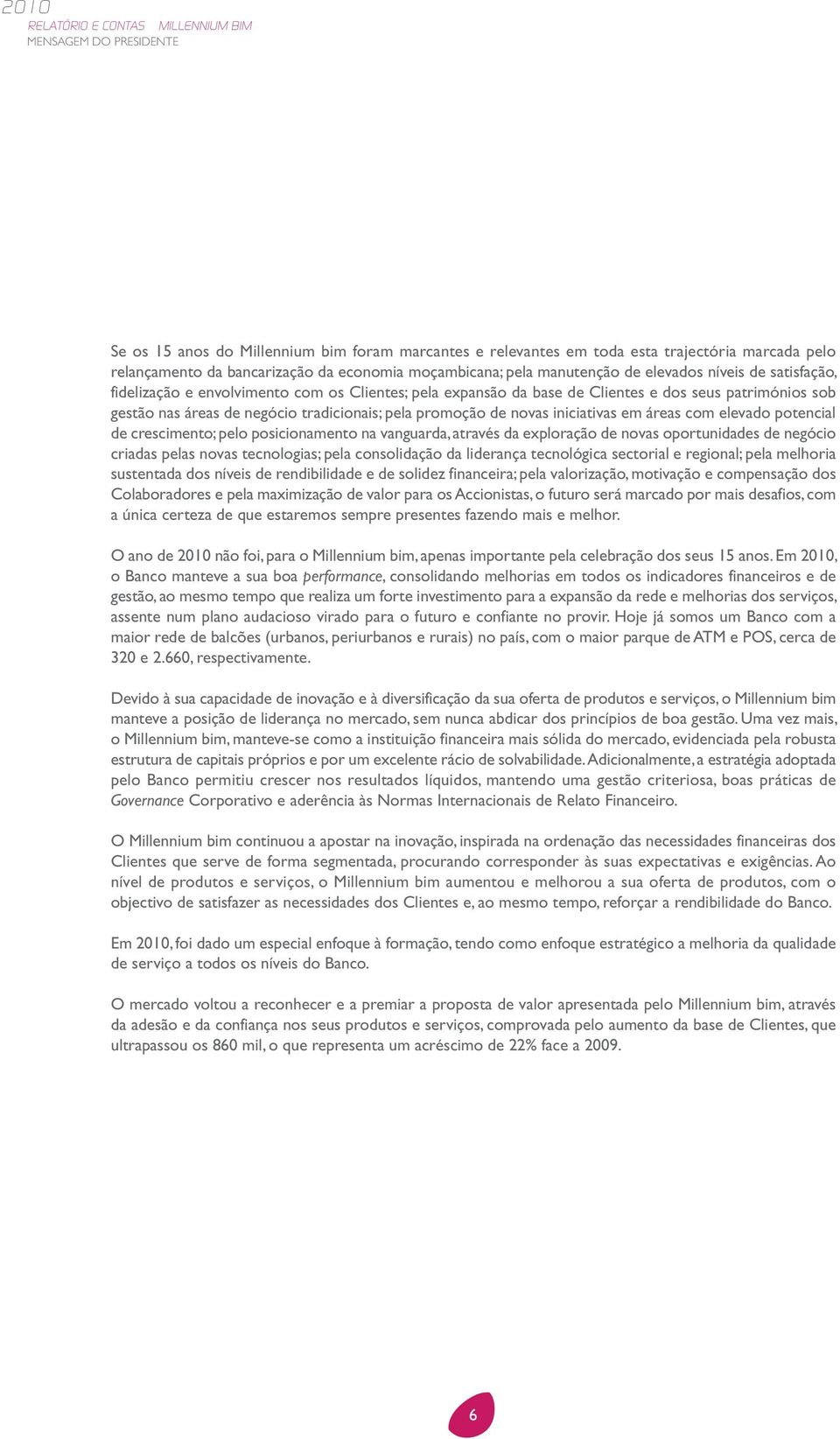 2010
RELATÓRIO E CONTAS MILLENNIUM BIM
MENSAGEM DO PRESIDENTE

Se os 15 anos do Millennium bim foram marcantes e relevantes em toda esta trajectória marcada pelo relançamento da bancarização da economia moçambicana; pela manutenção de elevados níveis de satisfação, fidelização e envolvimento com os Clientes; pela expansão da base de Clientes e dos seus patrimónios sob gestão nas áreas de negócio tradicionais; pela promoção de novas iniciativas em áreas com elevado potencial de crescimento; pelo posicionamento na vanguarda, através da exploração de novas oportunidades de negócio criadas pelas novas tecnologias; pela consolidação da liderança tecnológica sectorial e regional; pela melhoria sustentada dos níveis de rendibilidade e de solidez financeira; pela valorização, motivação e compensação dos Colaboradores e pela maximização de valor para os Accionistas, o futuro será marcado por mais desafios, com a única certeza de que estaremos sempre presentes fazendo mais e melhor.

O ano de 2010 não foi, para o Millennium bim, apenas importante pela celebração dos seus 15 anos. Em 2010, o Banco manteve a sua boa performance, consolidando melhorias em todos os indicadores financeiros e de gestão, ao mesmo tempo que realiza um forte investimento para a expansão da rede e melhorias dos serviços, assente num plano audacioso virado para o futuro e confiante no provir. Hoje já somos um Banco com a maior rede de balcões (urbanos, periurbanos e rurais) no país, com o maior parque de ATM e POS, cerca de 320 e 2.660, respectivamente.

Devido à sua capacidade de inovação e à diversificação da sua oferta de produtos e serviços, o Millennium bim manteve a posição de liderança no mercado, sem nunca abdicar dos princípios de boa gestão. Uma vez mais, o Millennium bim, manteve-se como a instituição financeira mais sólida do mercado, evidenciada pela robusta estrutura de capitais próprios e por um excelente rácio de solvabilidade. Adicionalmente, a estratégia adoptada pelo Banco permitiu crescer nos resultados líquidos, mantendo uma gestão criteriosa, boas práticas de Governance Corporativo e aderência às Normas Internacionais de Relato Financeiro.

O Millennium bim continuou a apostar na inovação, inspirada na ordenação das necessidades financeiras dos Clientes que serve de forma segmentada, procurando corresponder às suas expectativas e exigências. Ao nível de produtos e serviços, o Millennium bim aumentou e melhorou a sua oferta de produtos, com o objectivo de satisfazer as necessidades dos Clientes e, ao mesmo tempo, reforçar a rendibilidade do Banco.

Em 2010, foi dado um especial enfoque à formação, tendo como enfoque estratégico a melhoria da qualidade de serviço a todos os níveis do Banco.

O mercado voltou a reconhecer e a premiar a proposta de valor apresentada pelo Millennium bim, através da adesão e da confiança nos seus produtos e serviços, comprovada pelo aumento da base de Clientes, que ultrapassou os 860 mil, o que representa um acréscimo de 22% face a 2009.

6